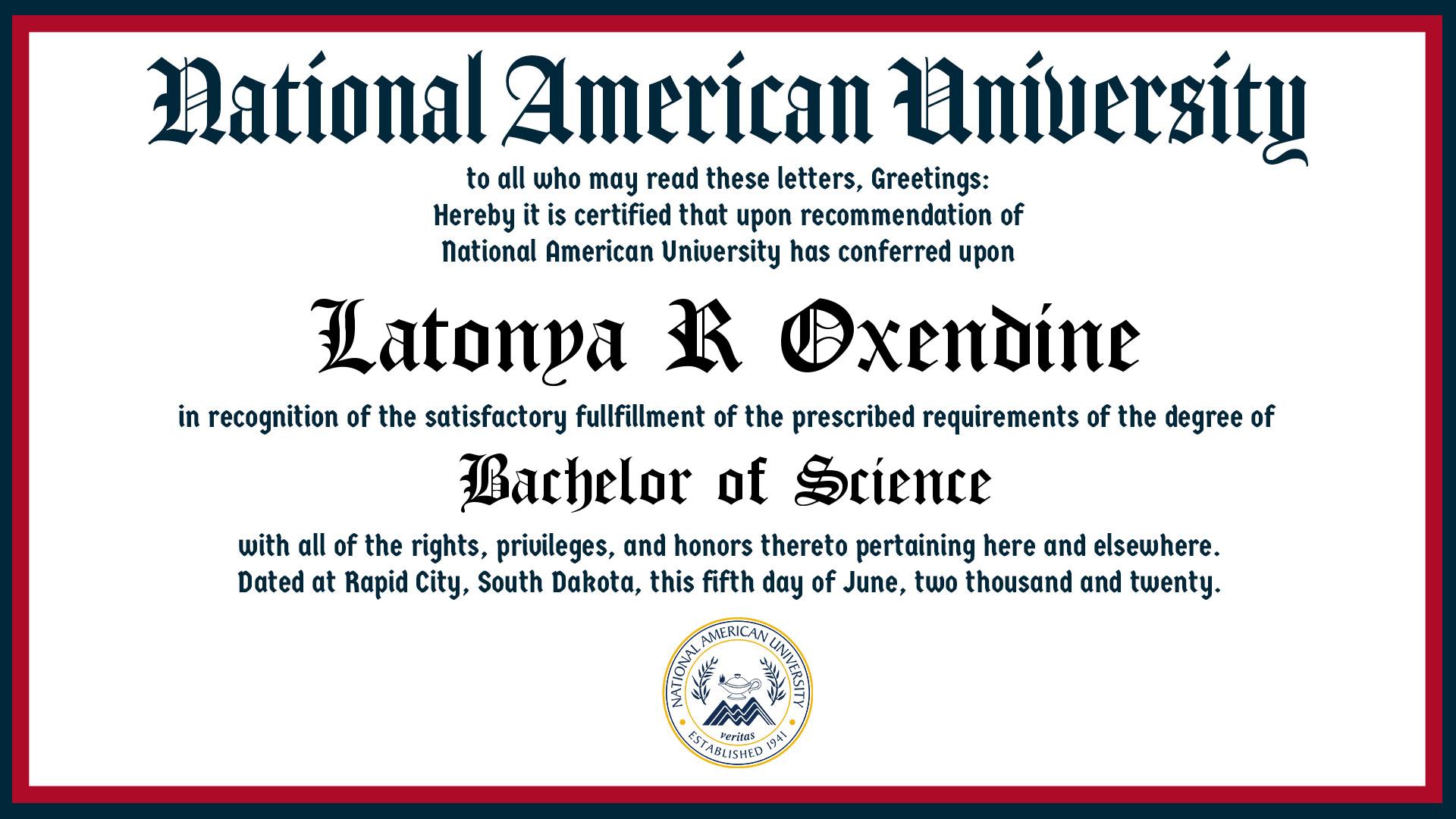 National American University

to all who may read these letters, Greetings:
Hereby it is certified that upon recommendation of
National American University has conferred upon

Latonya R Oxendine

in recognition of the satisfactory fullfillment of the prescribed requirements of the degree of

Bachelor of Science

with all of the rights, privileges, and honors thereto pertaining here and elsewhere.
Dated at Rapid City, South Dakota, this fifth day of June, two thousand and twenty.

NATIONAL AMERICAN UNIVERSITY
veritas
ESTABLISHED 1941